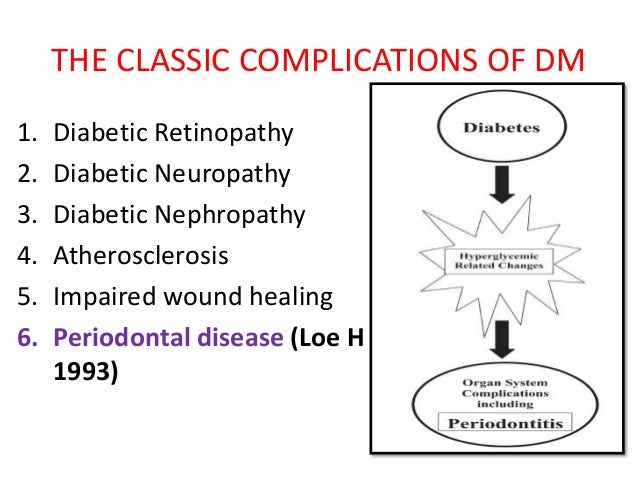 THE CLASSIC COMPLICATIONS OF DM

1. Diabetic Retinopathy
2. Diabetic Neuropathy
3. Diabetic Nephropathy
4. Atherosclerosis
5. Impaired wound healing
6. Periodontal disease (Loe H 1993)

Diabetes

Hyperglycemic Related Changes

Organ System Complications including

Periodontitis